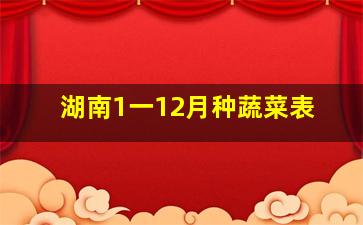 湖南1一12月种蔬菜表